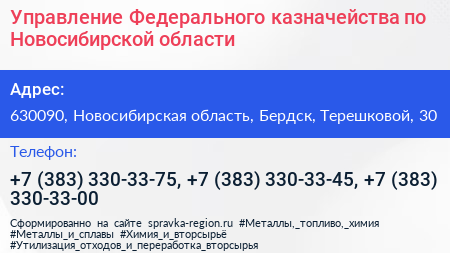 Управление Федерального казначейства по Новосибирской области

Адрес:

630090, Новосибирская область, Бердск, Терешковой, 30

Телефон:

+7 (383) 330-33-75, +7 (383) 330-33-45, +7 (383) 330-33-00

Сформированно на сайте spravka-region.ru #Металлы,_топливо,_химия #Металлы_и_сплавы #Химия_и_вторсырьё #Утилизация_отходов_и_переработка_вторсырья